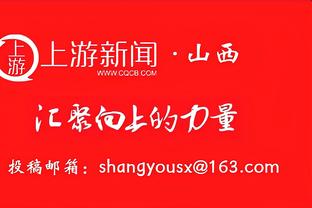 上游
上游新闻 · 山西
WWW.CQCB.COM

汇聚向上的力量

投稿邮箱：shangyousx@163.com